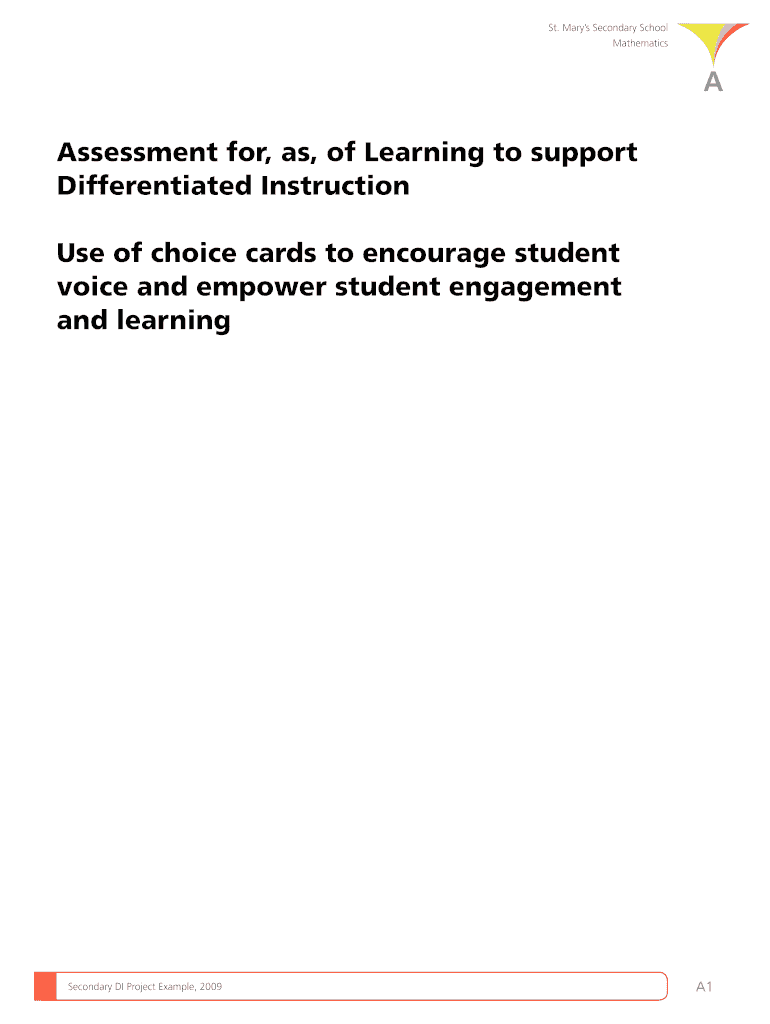 St. Mary's Secondary School
Mathematics

A

Assessment for, as, of Learning to support Differentiated Instruction

Use of choice cards to encourage student voice and empower student engagement and learning

Secondary DI Project Example, 2009

A1